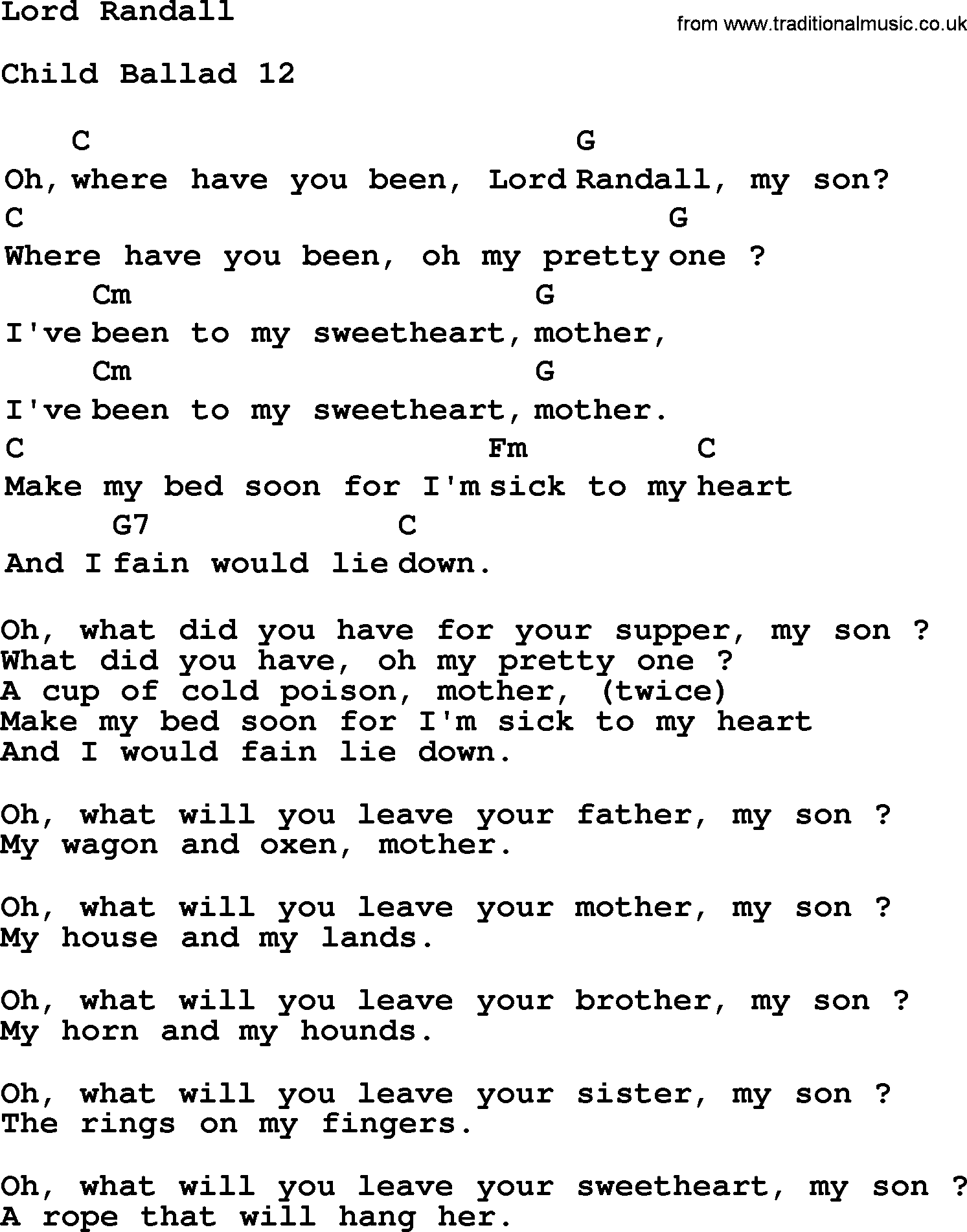 Lord Randall

from www.traditionalmusic.co.uk

Child Ballad 12

C G
Oh, where have you been, Lord Randall, my son?
C G
Where have you been, oh my pretty one ?
Cm G
I've been to my sweetheart, mother,
Cm G
I've been to my sweetheart, mother.
C Fm C
Make my bed soon for I'm sick to my heart
G7 C
And I fain would lie down.

Oh, what did you have for your supper, my son ?
What did you have, oh my pretty one ?
A cup of cold poison, mother, (twice)
Make my bed soon for I'm sick to my heart
And I would fain lie down.

Oh, what will you leave your father, my son ?
My wagon and oxen, mother.

Oh, what will you leave your mother, my son ?
My house and my lands.

Oh, what will you leave your brother, my son ?
My horn and my hounds.

Oh, what will you leave your sister, my son ?
The rings on my fingers.

Oh, what will you leave your sweetheart, my son ?
A rope that will hang her.